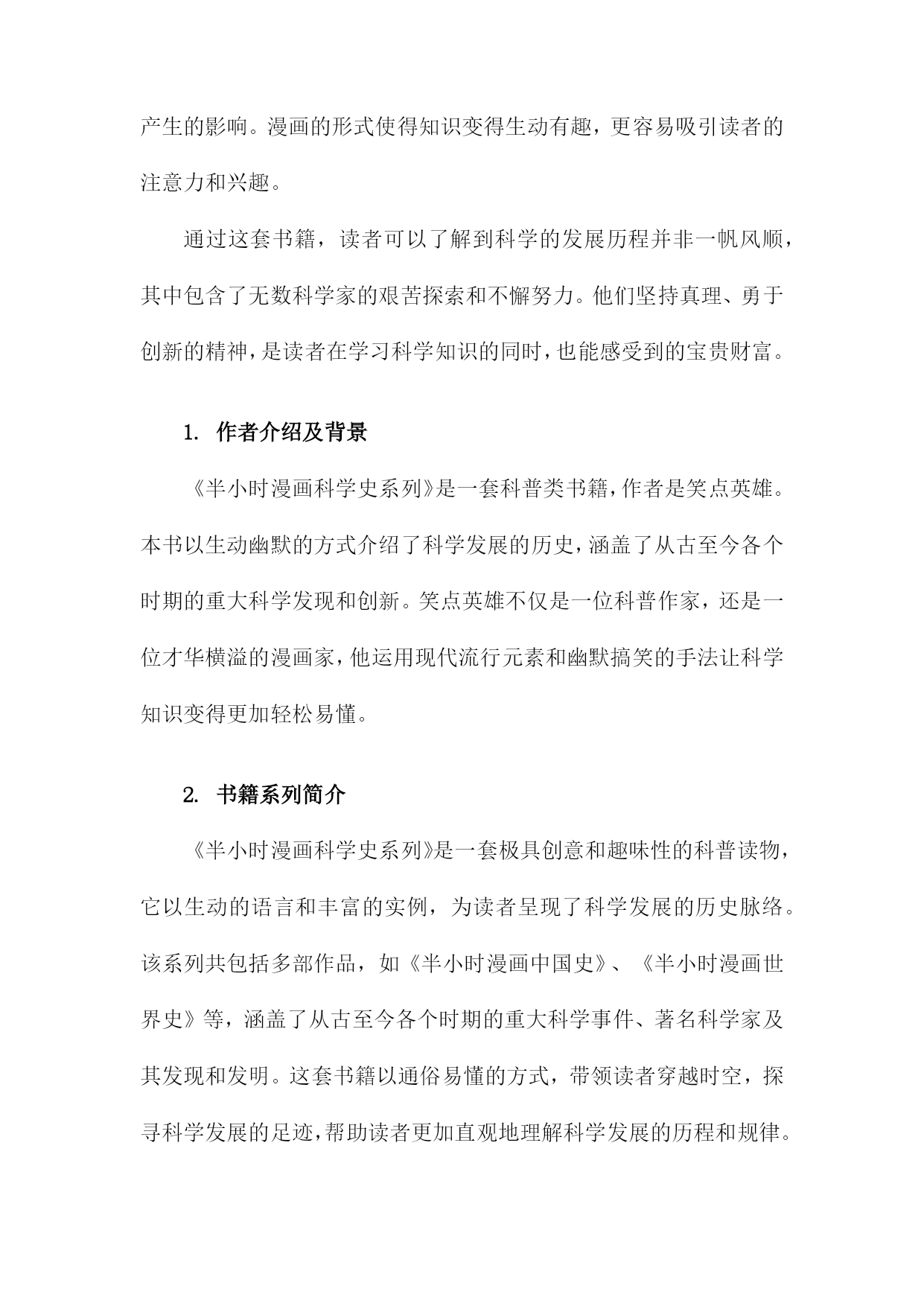 产生的影响。漫画的形式使得知识变得生动有趣，更容易吸引读者的注意力和兴趣。

通过这套书籍，读者可以了解到科学的发展历程并非一帆风顺，其中包含了无数科学家的艰苦探索和不懈努力。他们坚持真理、勇于创新的精神，是读者在学习科学知识的同时，也能感受到的宝贵财富。

1. 作者介绍及背景

《半小时漫画科学史系列》是一套科普类书籍，作者是笑点英雄。本书以生动幽默的方式介绍了科学发展的历史，涵盖了从古至今各个时期的重大科学发现和创新。笑点英雄不仅是一位科普作家，还是一位才华横溢的漫画家，他运用现代流行元素和幽默搞笑的手法让科学知识变得更加轻松易懂。

2. 书籍系列简介

《半小时漫画科学史系列》是一套极具创意和趣味性的科普读物，它以生动的语言和丰富的实例，为读者呈现了科学发展的历史脉络。该系列共包括多部作品，如《半小时漫画中国史》、《半小时漫画世界史》等，涵盖了从古至今各个时期的重大科学事件、著名科学家及其发现和发明。这套书籍以通俗易懂的方式，带领读者穿越时空，探寻科学发展的足迹，帮助读者更加直观地理解科学发展的历程和规律。